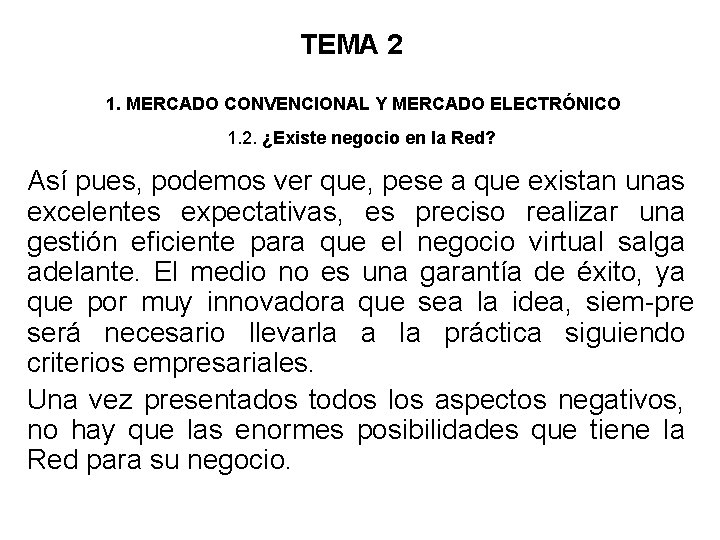 TEMA 2

1. MERCADO CONVENCIONAL Y MERCADO ELECTRÓNICO

1.2. ¿Existe negocio en la Red?

Así pues, podemos ver que, pese a que existan unas excelentes expectativas, es preciso realizar una gestión eficiente para que el negocio virtual salga adelante. El medio no es una garantía de éxito, ya que por muy innovadora que sea la idea, siem-pre será necesario llevarla a la práctica siguiendo criterios empresariales.

Una vez presentados todos los aspectos negativos, no hay que las enormes posibilidades que tiene la Red para su negocio.